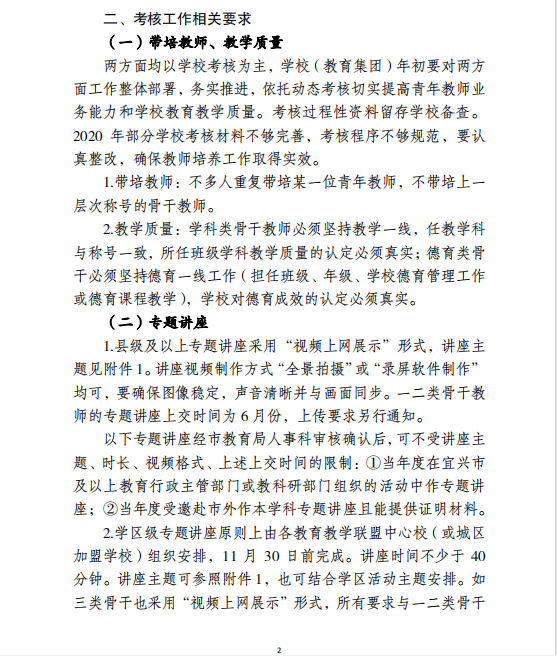 二、考核工作相关要求

（一）带培教师、教学质量

两方面均以学校考核为主，学校（教育集团）年初要对两方面工作整体部署，务实推进，依托动态考核切实提高青年教师业务能力和学校教育教学质量。考核过程性资料留存学校备查。2020 年部分学校考核材料不够完善，考核程序不够规范，要认真整改，确保教师培养工作取得实效。

1.带培教师：不多人重复带培某一位青年教师，不带培上一层次称号的骨干教师。

2.教学质量：学科类骨干教师必须坚持教学一线，任教学科与称号一致，所任班级学科教学质量的认定必须真实；德育类骨干必须坚持德育一线工作（担任班级、年级、学校德育管理工作或德育课程教学），学校对德育成效的认定必须真实。

（二）专题讲座

1.县级及以上专题讲座采用“视频上网展示”形式，讲座主题见附件 1。讲座视频制作方式“全景拍摄”或“录屏软件制作”均可，要确保图像稳定，声音清晰并与画面同步。一二类骨干教师的专题讲座上交时间为 6 月份，上传要求另行通知。

以下专题讲座经市教育局人事科审核确认后，可不受讲座主题、时长、视频格式、上述上交时间的限制：①当年度在宜兴市及以上教育行政主管部门或教科研部门组织的活动中作专题讲座；②当年度受邀赴市外作本学科专题讲座且能提供证明材料。

2.学区级专题讲座原则上由各教育教学联盟中心校（或城区加盟学校）组织安排，11 月 30 日前完成。讲座时间不少于 40 分钟。讲座主题可参照附件 1，也可结合学区活动主题安排。如三类骨干也采用“视频上网展示”形式，所有要求与一二类骨干

2